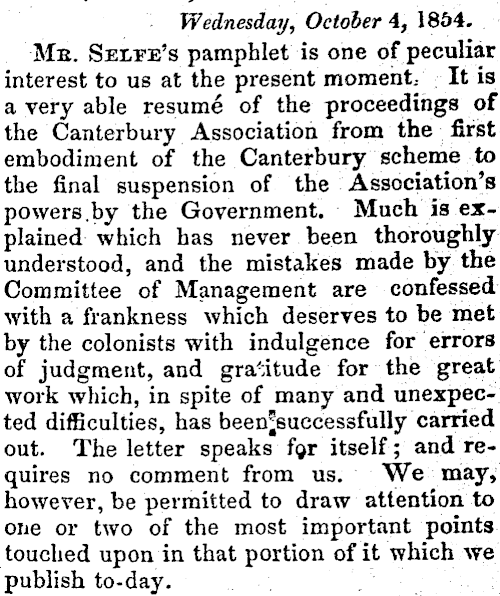 Wednesday, October 4, 1854.

Mr. Selfe's pamphlet is one of peculiar interest to us at the present moment. It is a very able resumé of the proceedings of the Canterbury Association from the first embodiment of the Canterbury scheme to the final suspension of the Association's powers by the Government. Much is explained which has never been thoroughly understood, and the mistakes made by the Committee of Management are confessed with a frankness which deserves to be met by the colonists with indulgence for errors of judgment, and gratitude for the great work which, in spite of many and unexpected difficulties, has been successfully carried out. The letter speaks for itself; and requires no comment from us. We may, however, be permitted to draw attention to one or two of the most important points touched upon in that portion of it which we publish to-day.